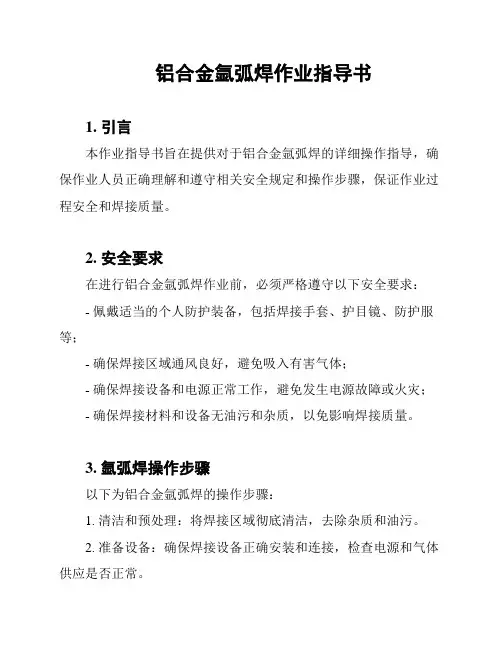 铝合金氩弧焊作业指导书

1. 引言

本作业指导书旨在提供对于铝合金氩弧焊的详细操作指导，确保作业人员正确理解和遵守相关安全规定和操作步骤，保证作业过程安全和焊接质量。

2. 安全要求

在进行铝合金氩弧焊作业前，必须严格遵守以下安全要求：

- 佩戴适当的个人防护装备，包括焊接手套、护目镜、防护服等；

- 确保焊接区域通风良好，避免吸入有害气体；

- 确保焊接设备和电源正常工作，避免发生电源故障或火灾；

- 确保焊接材料和设备无油污和杂质，以免影响焊接质量。

3. 氩弧焊操作步骤

以下为铝合金氩弧焊的操作步骤：

1. 清洁和预处理：将焊接区域彻底清洁，去除杂质和油污。

2. 准备设备：确保焊接设备正确安装和连接，检查电源和气体供应是否正常。